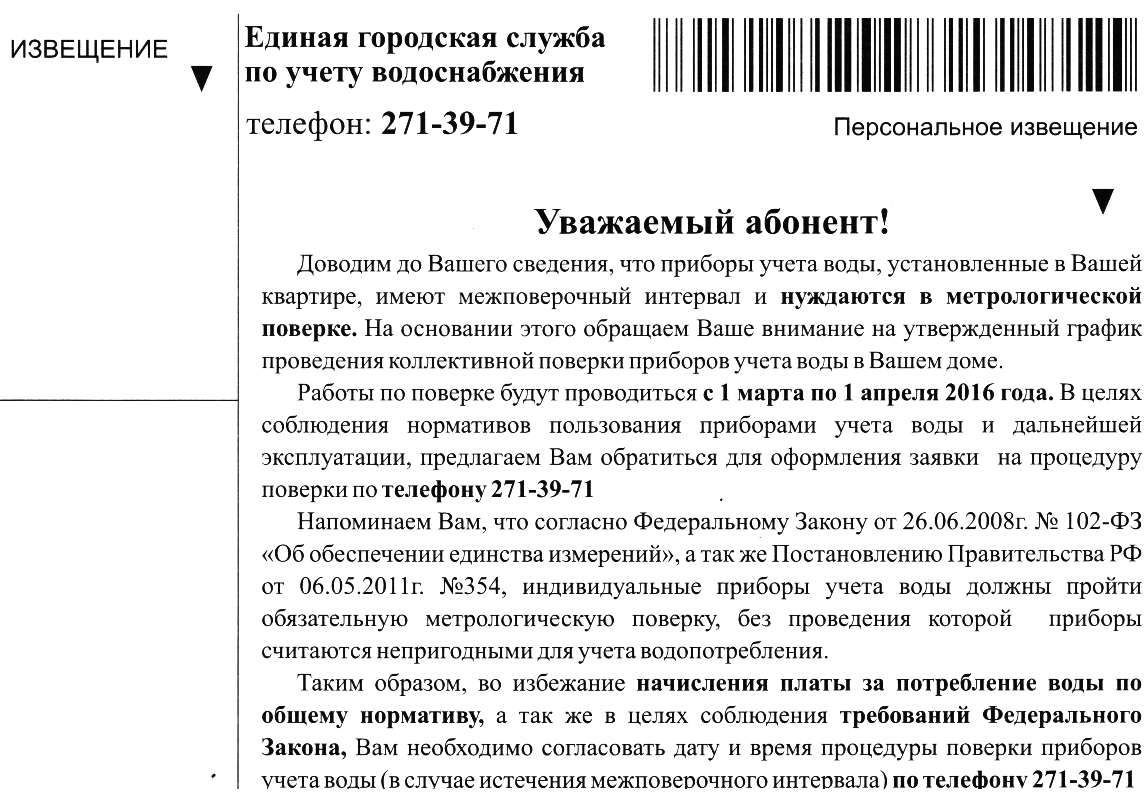 ИЗВЕЩЕНИЕ

Единая городская служба по учету водоснабжения

телефон: 271-39-71

Персональное извещение

Уважаемый абонент!

Доводим до Вашего сведения, что приборы учета воды, установленные в Вашей квартире, имеют межповерочный интервал и нуждаются в метрологической поверке. На основании этого обращаем Ваше внимание на утвержденный график проведения коллективной поверки приборов учета воды в Вашем доме.

Работы по поверке будут проводиться с 1 марта по 1 апреля 2016 года. В целях соблюдения нормативов пользования приборами учета воды и дальнейшей эксплуатации, предлагаем Вам обратиться для оформления заявки на процедуру поверки по телефону 271-39-71

Напоминаем Вам, что согласно Федеральному Закону от 26.06.2008г. № 102-ФЗ «Об обеспечении единства измерений», а так же Постановлению Правительства РФ от 06.05.2011г. №354, индивидуальные приборы учета воды должны пройти обязательную метрологическую поверку, без проведения которой приборы считаются непригодными для учета водопотребления.

Таким образом, во избежание начисления платы за потребление воды по общему нормативу, а так же в целях соблюдения требований Федерального Закона, Вам необходимо согласовать дату и время процедуры поверки приборов учета воды (в случае истечения межповерочного интервала) по телефону 271-39-71